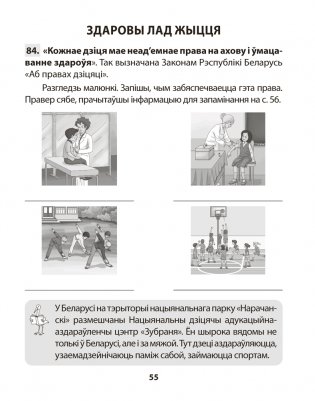 ЗДАРОВЫ ЛАД ЖЫЦЦЯ

84. «Кожнае дзіця мае неад'емнае права на ахову і ўмацаванне здароўя». Так вызначана Законам Рэспублікі Беларусь «Аб правах дзіцяці».

Разгледзь малюнкі. Запішы, чым забяспечваецца гэта права. Правер сябе, прачытаўшы інфармацыю для запамінання на с. 56.

У Беларусі на тэрыторыі нацыянальнага парку «Нарачанскі» размешчаны Нацыянальны дзіцячы адукацыйна-аздараўленчы цэнтр «Зубраня». Ён шырока вядомы не толькі ў Беларусі, але і за мяжой. Тут дзеці аздараўляюцца, узаемадзейнічаюць паміж сабой, займаюцца спортам.

55